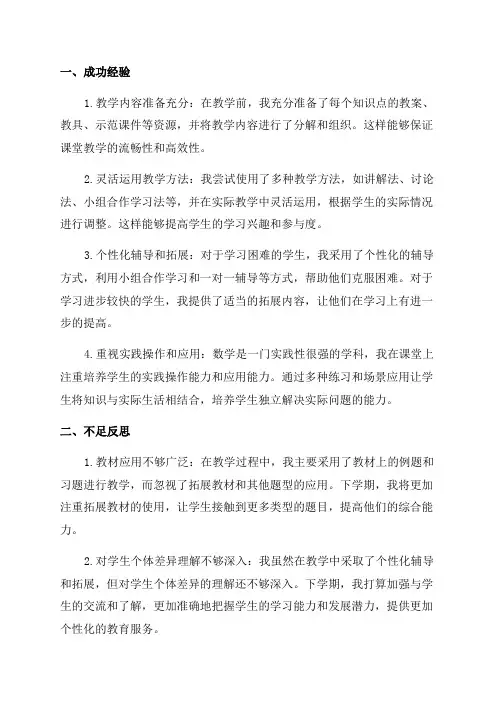 一、成功经验

1.教学内容准备充分：在教学前，我充分准备了每个知识点的教案、教具、示范课件等资源，并将教学内容进行了分解和组织。这样能够保证课堂教学的流畅性和高效性。

2.灵活运用教学方法：我尝试使用了多种教学方法，如讲解法、讨论法、小组合作学习法等，并在实际教学中灵活运用，根据学生的实际情况进行调整。这样能够提高学生的学习兴趣和参与度。

3.个性化辅导和拓展：对于学习困难的学生，我采用了个性化的辅导方式，利用小组合作学习和一对一辅导等方式，帮助他们克服困难。对于学习进步较快的学生，我提供了适当的拓展内容，让他们在学习上有进一步的提高。

4.重视实践操作和应用：数学是一门实践性很强的学科，我在课堂上注重培养学生的实践操作能力和应用能力。通过多种练习和场景应用让学生将知识与实际生活相结合，培养学生独立解决实际问题的能力。

二、不足反思

1.教材应用不够广泛：在教学过程中，我主要采用了教材上的例题和习题进行教学，而忽视了拓展教材和其他题型的应用。下学期，我将更加注重拓展教材的使用，让学生接触到更多类型的题目，提高他们的综合能力。

2.对学生个体差异理解不够深入：我虽然在教学中采取了个性化辅导和拓展，但对学生个体差异的理解还不够深入。下学期，我打算加强与学生的交流和了解，更加准确地把握学生的学习能力和发展潜力，提供更加个性化的教育服务。